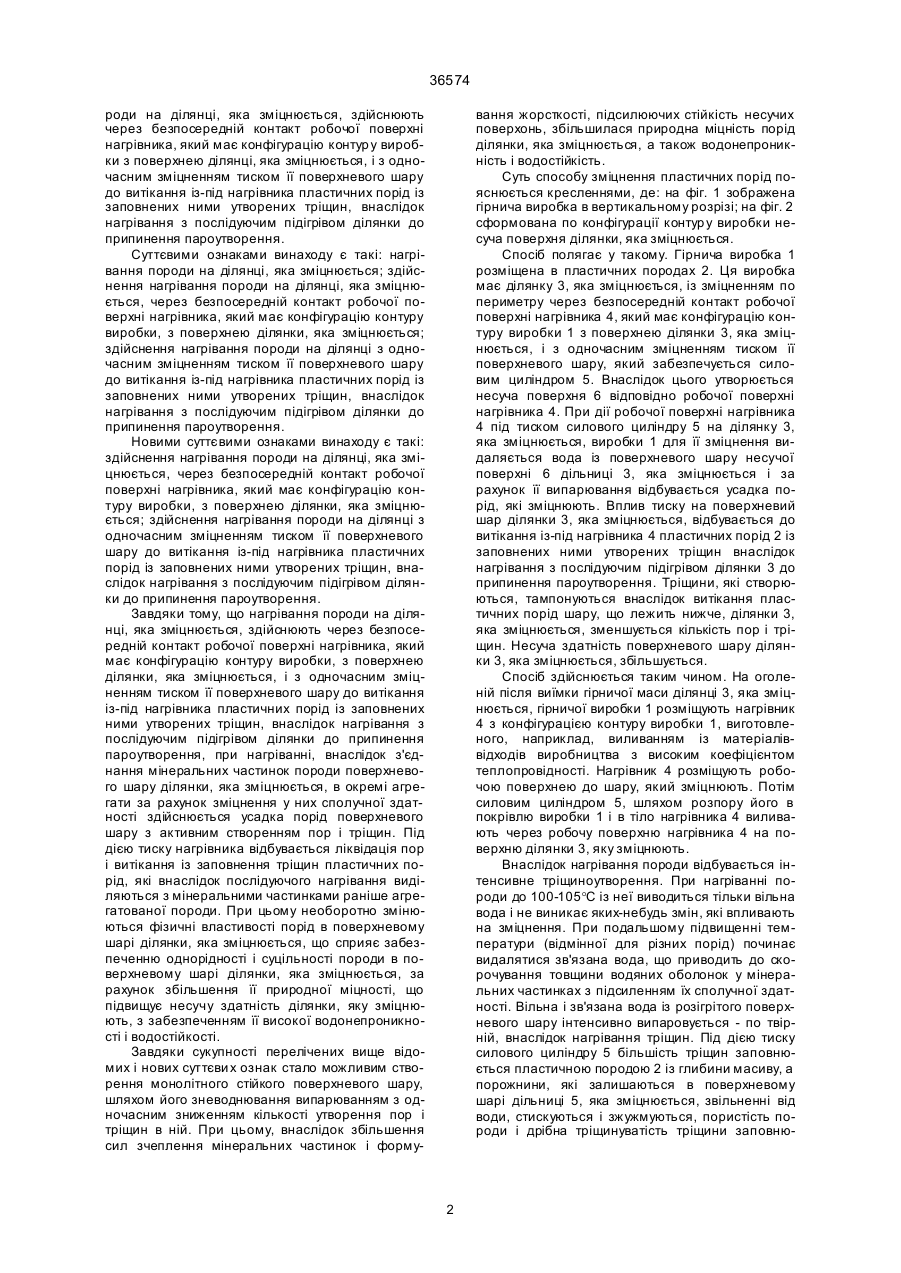 36574

роди на ділянці, яка зміцнюється, здійснюють через безпосередній контакт робочої поверхні нагрівника, який має конфігурацію контуру виробки з поверхнею ділянці, яка зміцнюється, і з одночасним зміцненням тиском її поверхневого шару до витікання із-під нагрівника пластичних порід із заповнених ними утворених тріщин, внаслідок нагрівання з послідуючим підігрівом ділянки до припинення пароутворення.

Суттєвими ознаками винаходу є такі: нагрівання породи на ділянці, яка зміцнюється; здійснення нагрівання породи на ділянці, яка зміцнюється, через безпосередній контакт робочої поверхні нагрівника, який має конфігурацію контуру виробки, з поверхнею ділянки, яка зміцнюється; здійснення нагрівання породи на ділянці з одночасним зміцненням тиском її поверхневого шару до витікання із-під нагрівника пластичних порід із заповнених ними утворених тріщин, внаслідок нагрівання з послідуючим підігрівом ділянки до припинення пароутворення.

Новими суттєвими ознаками винаходу є такі: здійснення нагрівання породи на ділянці, яка зміцнюється, через безпосередній контакт робочої поверхні нагрівника, який має конфігурацію контуру виробки, з поверхнею ділянки, яка зміцнюється; здійснення нагрівання породи на ділянці з одночасним зміцненням тиском її поверхневого шару до витікання із-під нагрівника пластичних порід із заповнених ними утворених тріщин, внаслідок нагрівання з послідуючим підігрівом ділянки до припинення пароутворення.

Завдяки тому, що нагрівання породи на ділянці, яка зміцнюється, здійснюють через безпосередній контакт робочої поверхні нагрівника, який має конфігурацію контуру виробки, з поверхнею ділянки, яка зміцнюється, і з одночасним зміцненням тиском її поверхневого шару до витікання із-під нагрівника пластичних порід із заповнених ними утворених тріщин, внаслідок нагрівання з послідуючим підігрівом ділянки до припинення пароутворення, при нагріванні, внаслідок з'єднання мінеральних частинок породи поверхневого шару ділянки, яка зміцнюється, в окремі агрегати за рахунок зміцнення у них сполучної здатності здійснюється усадка порід поверхневого шару з активним створенням пор і тріщин. Під дією тиску нагрівника відбувається ліквідація пор і витікання із заповнення тріщин пластичних порід, які внаслідок послідуючого нагрівання виділяються з мінеральними частинками раніше агрегатованої породи. При цьому необоротно змінюються фізичні властивості порід в поверхневому шарі ділянки, яка зміцнюється, що сприяє забезпеченню однорідності і суцільності породи в поверхневому шарі ділянки, яка зміцнюється, за рахунок збільшення її природної міцності, що підвищує несучу здатність ділянки, яку зміцнюють, з забезпеченням її високої водонепроникності і водостійкості.

Завдяки сукупності перелічених вище відомих і нових суттєвих ознак стало можливим створення монолітного стійкого поверхневого шару, шляхом його зневоднювання випарюванням з одночасним зниженням кількості утворення пор і тріщин в ній. При цьому, внаслідок збільшення сил зчеплення мінеральних частинок і формування жорсткості, підсилюючих стійкість несучих поверхонь, збільшилася природна міцність порід ділянки, яка зміцнюється, а також водонепроникність і водостійкість.

Суть способу зміцнення пластичних порід пояснюється кресленнями, де: на фіг. 1 зображена гірнича виробка в вертикальному розрізі; на фіг. 2 сформована по конфігурації контуру виробки несуча поверхня ділянки, яка зміцнюється.

Спосіб полягає у такому. Гірнича виробка 1 розміщена в пластичних породах 2. Ця виробка має ділянку 3, яка зміцнюється, із зміцненням по периметру через безпосередній контакт робочої поверхні нагрівника 4, який має конфігурацію контуру виробки 1 з поверхнею ділянки 3, яка зміцнюється, і з одночасним зміцненням тиском її поверхневого шару, який забезпечується силовим циліндром 5. Внаслідок цього утворюється несуча поверхня 6 відповідно робочої поверхні нагрівника 4. При дії робочої поверхні нагрівника 4 під тиском силового циліндру 5 на ділянку 3, яка зміцнюється, виробки 1 для її зміцнення видаляється вода із поверхневого шару несучої поверхні 6 дільниці 3, яка зміцнюється і за рахунок її випарювання відбувається усадка порід, які зміцнюють. Вплив тиску на поверхневий шар ділянки 3, яка зміцнюється, відбувається до витікання із-під нагрівника 4 пластичних порід 2 із заповнених ними утворених тріщин внаслідок нагрівання з послідуючим підігрівом ділянки 3 до припинення пароутворення. Тріщини, які створюються, тампонуються внаслідок витікання пластичних порід шару, що лежить нижче, ділянки 3, яка зміцнюється, зменшується кількість пор і тріщин. Несуча здатність поверхневого шару ділянки 3, яка зміцнюється, збільшується.

Спосіб здійснюється таким чином. На оголеній після виїмки гірничої маси ділянці 3, яка зміцнюється, гірничої виробки 1 розміщують нагрівник 4 з конфігурацією контуру виробки 1, виготовленого, наприклад, виливанням із матеріалів-відходів виробництва з високим коефіцієнтом теплопровідності. Нагрівник 4 розміщують робочою поверхнею до шару, який зміцнюють. Потім силовим циліндром 5, шляхом розпору його в покрівлю виробки 1 і в тіло нагрівника 4 виливають через робочу поверхню нагрівника 4 на поверхню ділянки 3, яку зміцнюють.

Внаслідок нагрівання породи відбувається інтенсивне тріщиноутворення. При нагріванні породи до 100-105°С із неї виводиться тільки вільна вода і не виникає яких-небудь змін, які впливають на зміцнення. При подальшому підвищенні температури (відмінної для різних порід) починає видалятися зв'язана вода, що приводить до скорочування товщини водяних оболонок у мінеральних частинках з підсиленням їх сполучної здатності. Вільна і зв'язана вода із розігрітого поверхневого шару інтенсивно випаровується - по твірній, внаслідок нагрівання тріщин. Під дією тиску силового циліндру 5 більшість тріщин заповнюється пластичною породою 2 із глибини масиву, а порожнини, які залишаються в поверхневому шарі дільниці 5, яка зміцнюється, звільненні від води, стискуються і зжужмуються, пористість породи і дрібна тріщинуватість тріщини заповню-

2